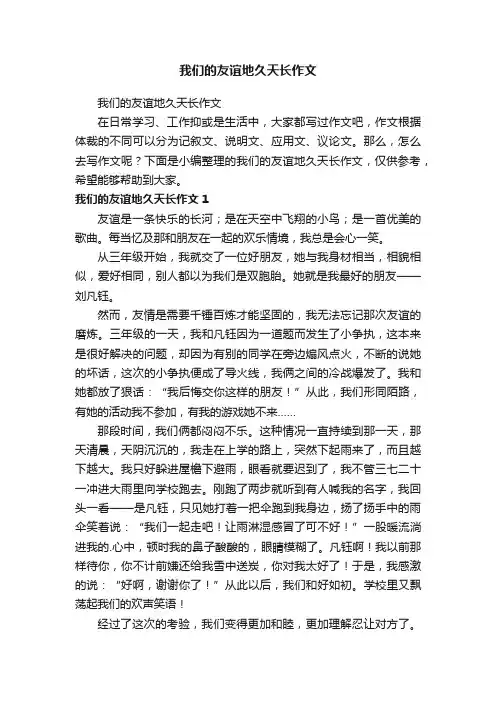 我们的友谊地久天长作文

我们的友谊地久天长作文

在日常学习、工作抑或是生活中，大家都写过作文吧，作文根据体裁的不同可以分为记叙文、说明文、应用文、议论文。那么，怎么去写作文呢？下面是小编整理的我们的友谊地久天长作文，仅供参考，希望能够帮助到大家。

我们的友谊地久天长作文 1

友谊是一条快乐的长河；是在天空中飞翔的小鸟；是一首优美的歌曲。每当忆及那和朋友在一起的欢乐情境，我总是会心一笑。

从三年级开始，我就交了一位好朋友，她与我身材相当，相貌相似，爱好相同，别人都以为我们是双胞胎。她就是我最好的朋友——刘凡钰。

然而，友情是需要千锤百炼才能坚固的，我无法忘记那次友谊的磨炼。三年级的一天，我和凡钰因为一道题而发生了小争执，这本来是很好解决的问题，却因为有别的同学在旁边煽风点火，不断的说她的坏话，这次的小争执便成了导火线，我俩之间的冷战爆发了。我和她都放了狠话：“我后悔交你这样的朋友！”从此，我们形同陌路，有她的活动我不参加，有我的游戏她不来……

那段时间，我们俩都闷闷不乐。这种情况一直持续到那一天，那天清晨，天阴沉沉的，我走在上学的路上，突然下起雨来了，而且越下越大。我只好躲进屋檐下避雨，眼看就要迟到了，我不管三七二十一冲进大雨里向学校跑去。刚跑了两步就听到有人喊我的名字，我回头一看——是凡钰，只见她打着一把伞跑到我身边，扬了扬手中的雨伞笑着说：“我们一起走吧！让雨淋湿感冒了可不好！”一股暖流淌进我的.心中，顿时我的鼻子酸酸的，眼睛模糊了。凡钰啊！我以前那样待你，你不计前嫌还给我雪中送炭，你对我太好了！于是，我感激的说：“好啊，谢谢你了！”从此以后，我们和好如初。学校里又飘荡起我们的欢声笑语！

经过了这次的考验，我们变得更加和睦，更加理解忍让对方了。